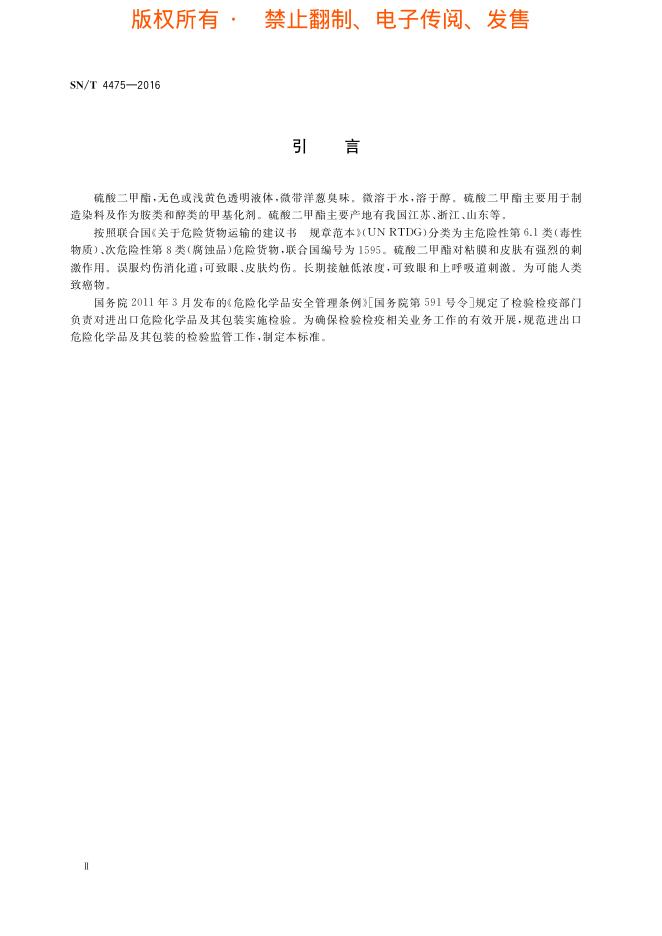 版权所有 · 禁止翻制、电子传阅、发售

SN/T 4475—2016

引 言

硫酸二甲酯，无色或浅黄色透明液体，微带洋葱臭味。微溶于水，溶于醇。硫酸二甲酯主要用于制造染料及作为胺类和醇类的甲基化剂。硫酸二甲酯主要产地有我国江苏、浙江、山东等。

按照联合国《关于危险货物运输的建议书 规章范本》(UN RTDG)分类为主危险性第6.1类(毒性物质)、次危险性第8类(腐蚀品)危险货物，联合国编号为1595。硫酸二甲酯对粘膜和皮肤有强烈的刺激作用。误服灼伤消化道；可致眼、皮肤灼伤。长期接触低浓度，可致眼和上呼吸道刺激。为可能人类致癌物。

国务院2011年3月发布的《危险化学品安全管理条例》[国务院第591号令]规定了检验检疫部门负责对进出口危险化学品及其包装实施检验。为确保检验检疫相关业务工作的有效开展，规范进出口危险化学品及其包装的检验监管工作，制定本标准。

II